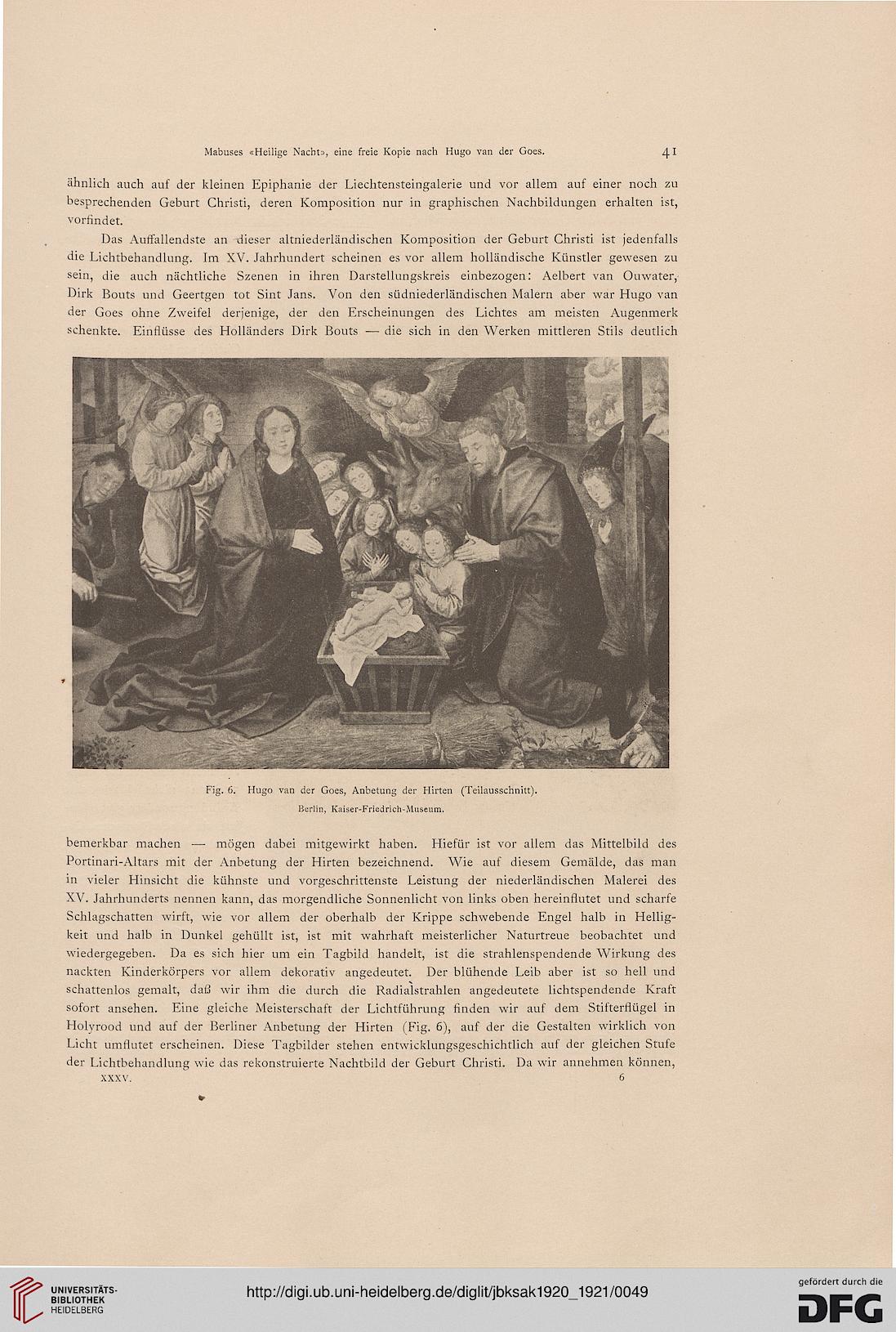 Mabuses «Heilige Nacht», eine freie Kopie nach Hugo van der Goes. 41

ähnlich auch auf der kleinen Epiphanie der Liechtensteingalerie und vor allem auf einer noch zu besprechenden Geburt Christi, deren Komposition nur in graphischen Nachbildungen erhalten ist, vorfindet.

Das Auffallendste an dieser altniederländischen Komposition der Geburt Christi ist jedenfalls die Lichtbehandlung. Im XV. Jahrhundert scheinen es vor allem holländische Künstler gewesen zu sein, die auch nächtliche Szenen in ihren Darstellungskreis einbezogen: Aelbert van Ouwater, Dirk Bouts und Geertgen tot Sint Jans. Von den südniederländischen Malern aber war Hugo van der Goes ohne Zweifel derjenige, der den Erscheinungen des Lichtes am meisten Augenmerk schenkte. Einflüsse des Holländers Dirk Bouts — die sich in den Werken mittleren Stils deutlich

Fig. 6. Hugo van der Goes, Anbetung der Hirten (Teilausschnitt).
Berlin, Kaiser-Friedrich-Museum.

bemerkbar machen — mögen dabei mitgewirkt haben. Hiefür ist vor allem das Mittelbild des Portinari-Altars mit der Anbetung der Hirten bezeichnend. Wie auf diesem Gemälde, das man in vieler Hinsicht die kühnste und vorgeschrittenste Leistung der niederländischen Malerei des XV. Jahrhunderts nennen kann, das morgendliche Sonnenlicht von links oben hereinflutet und scharfe Schlagschatten wirft, wie vor allem der oberhalb der Krippe schwebende Engel halb in Helligkeit und halb in Dunkel gehüllt ist, ist mit wahrhaft meisterlicher Naturtreue beobachtet und wiedergegeben. Da es sich hier um ein Tagbild handelt, ist die strahlenspendende Wirkung des nackten Kinderkörpers vor allem dekorativ angedeutet. Der blühende Leib aber ist so hell und schattenlos gemalt, daß wir ihm die durch die Radialstrahlen angedeutete lichtspendende Kraft sofort ansehen. Eine gleiche Meisterschaft der Lichtführung finden wir auf dem Stifterflügel in Holyrood und auf der Berliner Anbetung der Hirten (Fig. 6), auf der die Gestalten wirklich von Licht umflutet erscheinen. Diese Tagbilder stehen entwicklungsgeschichtlich auf der gleichen Stufe der Lichtbehandlung wie das rekonstruierte Nachtbild der Geburt Christi. Da wir annehmen können,
XXXV. 6

UNIVERSITÄTS-BIBLIOTHEK HEIDELBERG
http://digi.ub.uni-heidelberg.de/diglit/jbksak1920_1921/0049
gefördert durch die DFG